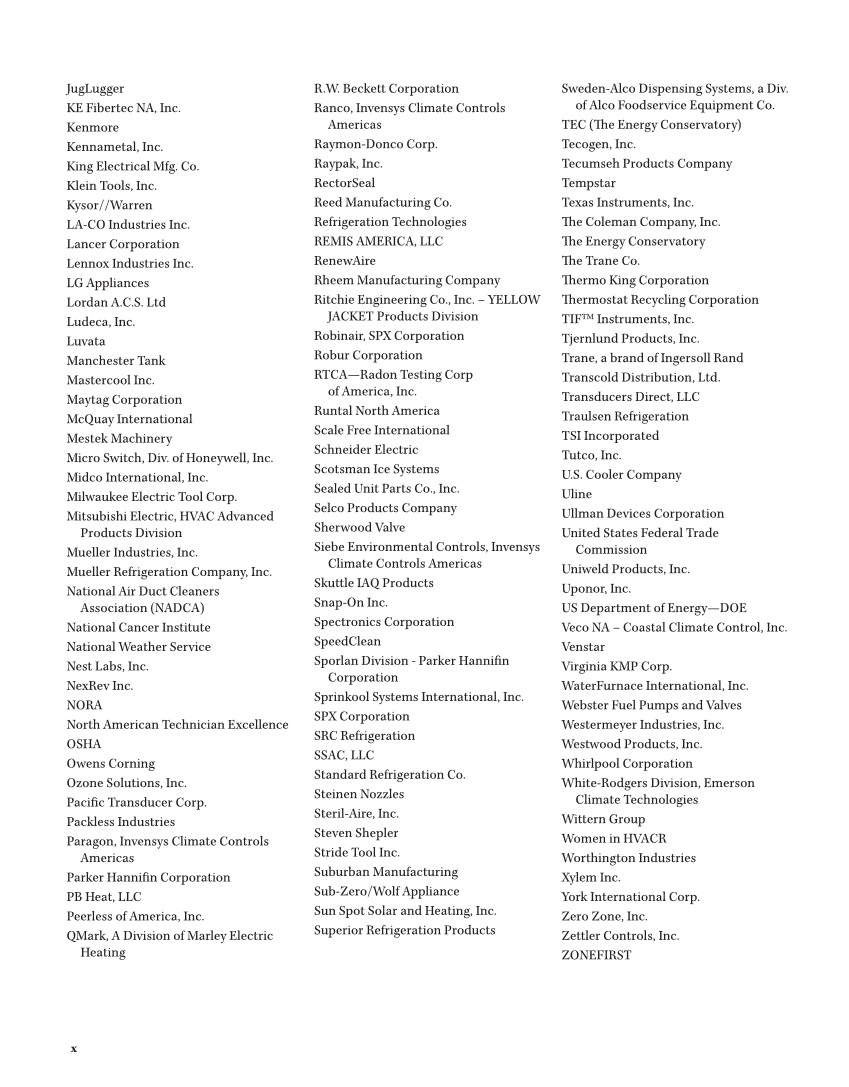 JugLugger
KE Fibertec NA, Inc.
Kenmore
Kennametal, Inc.
King Electrical Mfg. Co.
Klein Tools, Inc.
Kysor//Warren
LA-CO Industries Inc.
Lancer Corporation
Lennox Industries Inc.
LG Appliances
Lordan A.C.S. Ltd
Ludeca, Inc.
Luvata
Manchester Tank
Mastercool Inc.
Maytag Corporation
McQuay International
Mestek Machinery
Micro Switch, Div. of Honeywell, Inc.
Midco International, Inc.
Milwaukee Electric Tool Corp.
Mitsubishi Electric, HVAC Advanced Products Division
Mueller Industries, Inc.
Mueller Refrigeration Company, Inc.
National Air Duct Cleaners Association (NADCA)
National Cancer Institute
National Weather Service
Nest Labs, Inc.
NexRev Inc.
NORA
North American Technician Excellence
OSHA
Owens Corning
Ozone Solutions, Inc.
Pacific Transducer Corp.
Packless Industries
Paragon, Invensys Climate Controls Americas
Parker Hannifin Corporation
PB Heat, LLC
Peerless of America, Inc.
QMark, A Division of Marley Electric Heating

R.W. Beckett Corporation
Ranco, Invensys Climate Controls Americas
Raymon-Donco Corp.
Raypak, Inc.
RectorSeal
Reed Manufacturing Co.
Refrigeration Technologies
REMIS AMERICA, LLC
RenewAire
Rheem Manufacturing Company
Ritchie Engineering Co., Inc. – YELLOW JACKET Products Division
Robinair, SPX Corporation
Robur Corporation
RTCA—Radon Testing Corp of America, Inc.
Runtal North America
Scale Free International
Schneider Electric
Scotsman Ice Systems
Sealed Unit Parts Co., Inc.
Selco Products Company
Sherwood Valve
Siebe Environmental Controls, Invensys Climate Controls Americas
Skuttle IAQ Products
Snap-On Inc.
Spectronics Corporation
SpeedClean
Sporlan Division - Parker Hannifin Corporation
Sprinkool Systems International, Inc.
SPX Corporation
SRC Refrigeration
SSAC, LLC
Standard Refrigeration Co.
Steinen Nozzles
Steril-Aire, Inc.
Steven Shepler
Stride Tool Inc.
Suburban Manufacturing
Sub-Zero/Wolf Appliance
Sun Spot Solar and Heating, Inc.
Superior Refrigeration Products

Sweden-Alco Dispensing Systems, a Div. of Alco Foodservice Equipment Co.
TEC (The Energy Conservatory)
Tecogen, Inc.
Tecumseh Products Company
Tempstar
Texas Instruments, Inc.
The Coleman Company, Inc.
The Energy Conservatory
The Trane Co.
Thermo King Corporation
Thermostat Recycling Corporation
TIF™ Instruments, Inc.
Tjernlund Products, Inc.
Trane, a brand of Ingersoll Rand
Transcold Distribution, Ltd.
Transducers Direct, LLC
Traulsen Refrigeration
TSI Incorporated
Tutco, Inc.
U.S. Cooler Company
Uline
Ullman Devices Corporation
United States Federal Trade Commission
Uniweld Products, Inc.
Uponor, Inc.
US Department of Energy—DOE
Veco NA – Coastal Climate Control, Inc.
Venstar
Virginia KMP Corp.
WaterFurnace International, Inc.
Webster Fuel Pumps and Valves
Westermeyer Industries, Inc.
Westwood Products, Inc.
Whirlpool Corporation
White-Rodgers Division, Emerson Climate Technologies
Wittern Group
Women in HVACR
Worthington Industries
Xylem Inc.
York International Corp.
Zero Zone, Inc.
Zettler Controls, Inc.
ZONEFIRST

x